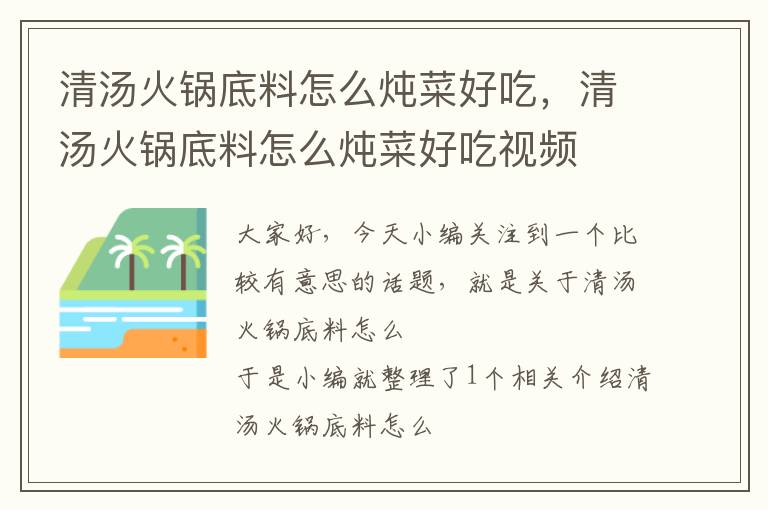 清汤火锅底料怎么炖菜好吃，清汤火锅底料怎么炖菜好吃视频

大家好，今天小编关注到一个比较有意思的话题，就是关于清汤火锅底料怎么
于是小编就整理了1个相关介绍清汤火锅底料怎么